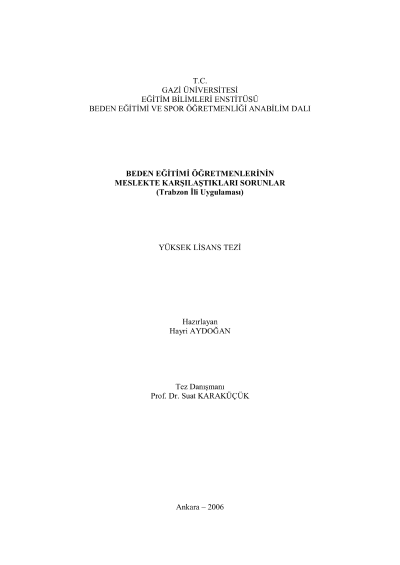 T.C.
GAZİ ÜNİVERSİTESİ
EĞİTİM BİLİMLERİ ENSTİTÜSÜ
BEDEN EĞİTİMİ VE SPOR ÖĞRETMENLİĞİ ANABİLİM DALI

BEDEN EĞİTİMİ ÖĞRETMENLERİNİN
MESLEKTE KARŞILAŞTIKLARI SORUNLAR
(Trabzon İli Uygulaması)

YÜKSEK LİSANS TEZİ

Hazırlayan
Hayri AYDOĞAN

Tez Danışmanı
Prof. Dr. Suat KARAKÜÇÜK

Ankara – 2006